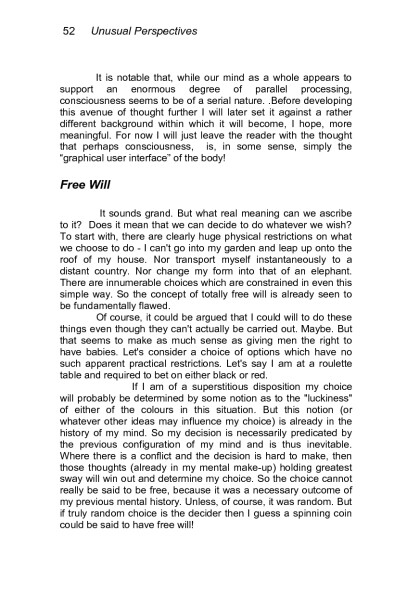 52 Unusual Perspectives

It is notable that, while our mind as a whole appears to support an enormous degree of parallel processing, consciousness seems to be of a serial nature. .Before developing this avenue of thought further I will later set it against a rather different background within which it will become, I hope, more meaningful. For now I will just leave the reader with the thought that perhaps consciousness, is, in some sense, simply the "graphical user interface" of the body!

Free Will

It sounds grand. But what real meaning can we ascribe to it? Does it mean that we can decide to do whatever we wish? To start with, there are clearly huge physical restrictions on what we choose to do - I can't go into my garden and leap up onto the roof of my house. Nor transport myself instantaneously to a distant country. Nor change my form into that of an elephant. There are innumerable choices which are constrained in even this simple way. So the concept of totally free will is already seen to be fundamentally flawed.

Of course, it could be argued that I could will to do these things even though they can't actually be carried out. Maybe. But that seems to make as much sense as giving men the right to have babies. Let's consider a choice of options which have no such apparent practical restrictions. Let's say I am at a roulette table and required to bet on either black or red.

If I am of a superstitious disposition my choice will probably be determined by some notion as to the "luckiness" of either of the colours in this situation. But this notion (or whatever other ideas may influence my choice) is already in the history of my mind. So my decision is necessarily predicated by the previous configuration of my mind and is thus inevitable. Where there is a conflict and the decision is hard to make, then those thoughts (already in my mental make-up) holding greatest sway will win out and determine my choice. So the choice cannot really be said to be free, because it was a necessary outcome of my previous mental history. Unless, of course, it was random. But if truly random choice is the decider then I guess a spinning coin could be said to have free will!